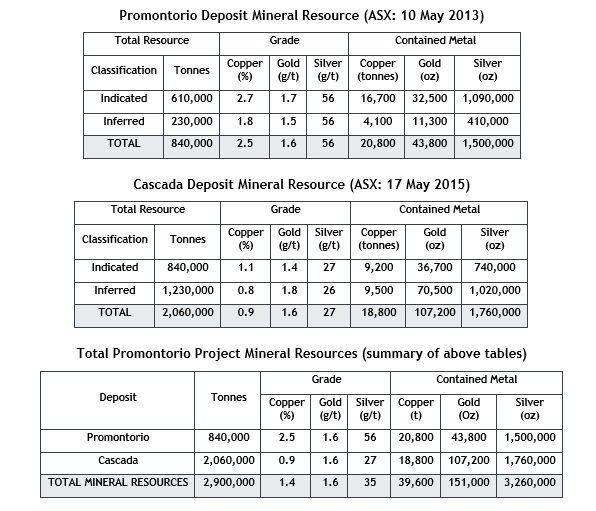 Promontorio Deposit Mineral Resource (ASX: 10 May 2013)

| Total Resource | | Grade | | | Contained Metal | | |
|---|---|---|---|---|---|---|---|
| Classification | Tonnes | Copper (%) | Gold (g/t) | Silver (g/t) | Copper (tonnes) | Gold (oz) | Silver (oz) |
| Indicated | 610,000 | 2.7 | 1.7 | 56 | 16,700 | 32,500 | 1,090,000 |
| Inferred | 230,000 | 1.8 | 1.5 | 56 | 4,100 | 11,300 | 410,000 |
| TOTAL | 840,000 | 2.5 | 1.6 | 56 | 20,800 | 43,800 | 1,500,000 |

Cascada Deposit Mineral Resource (ASX: 17 May 2015)

| Total Resource | | Grade | | | Contained Metal | | |
|---|---|---|---|---|---|---|---|
| Classification | Tonnes | Copper (%) | Gold (g/t) | Silver (g/t) | Copper (tonnes) | Gold (oz) | Silver (oz) |
| Indicated | 840,000 | 1.1 | 1.4 | 27 | 9,200 | 36,700 | 740,000 |
| Inferred | 1,230,000 | 0.8 | 1.8 | 26 | 9,500 | 70,500 | 1,020,000 |
| TOTAL | 2,060,000 | 0.9 | 1.6 | 27 | 18,800 | 107,200 | 1,760,000 |

Total Promontorio Project Mineral Resources (summary of above tables)

| Deposit | Tonnes | Grade | | | Contained Metal | | |
|---|---|---|---|---|---|---|---|
| | | Copper (%) | Gold (g/t) | Silver (g/t) | Copper (t) | Gold (Oz) | Silver (oz) |
| Promontorio | 840,000 | 2.5 | 1.6 | 56 | 20,800 | 43,800 | 1,500,000 |
| Cascada | 2,060,000 | 0.9 | 1.6 | 27 | 18,800 | 107,200 | 1,760,000 |
| TOTAL MINERAL RESOURCES | 2,900,000 | 1.4 | 1.6 | 35 | 39,600 | 151,000 | 3,260,000 |